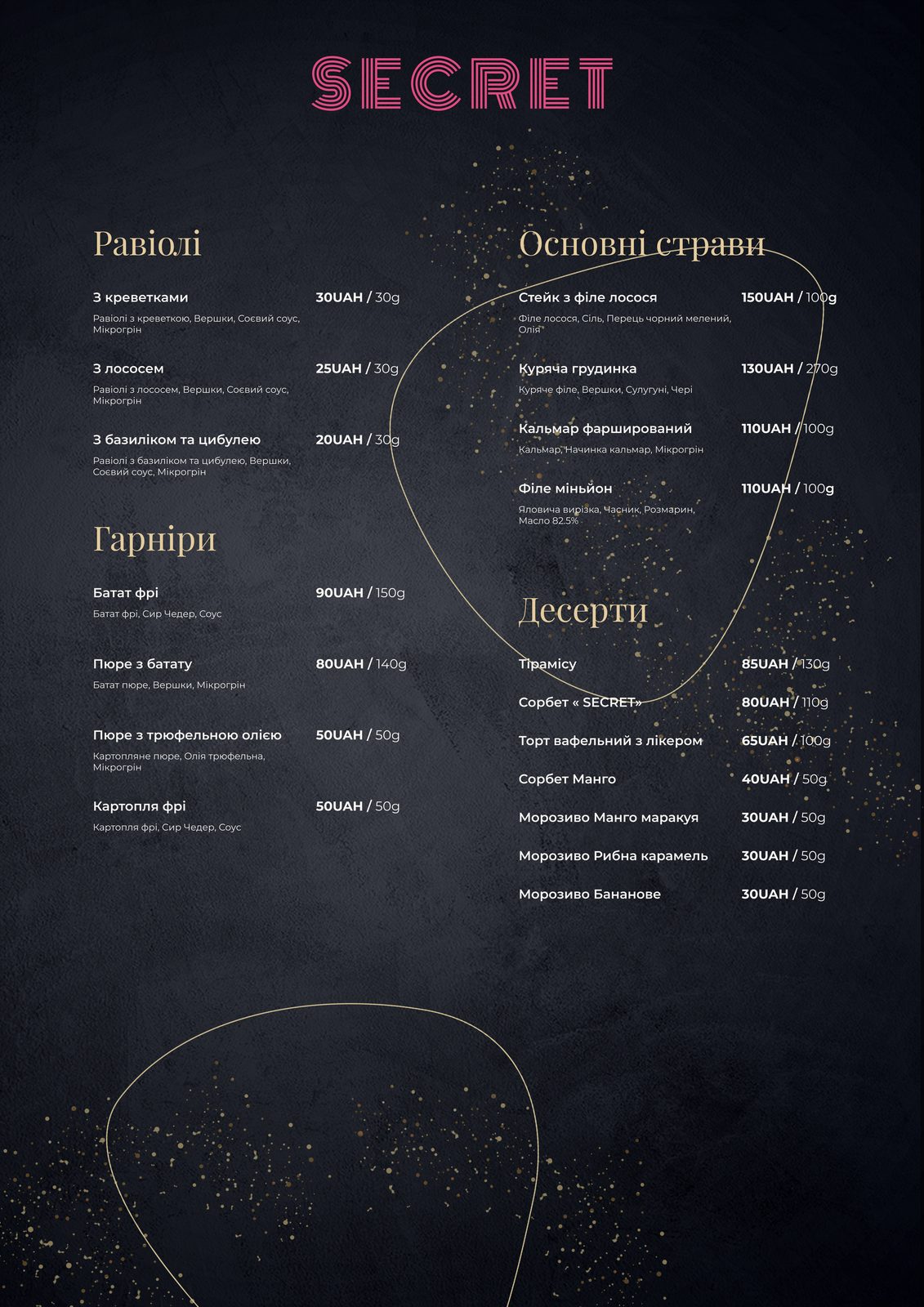 SECRET

Равіолі

З креветками 30UAH / 30g

Равіолі з креветкою, Вершки, Соєвий соус, Мікрогрін

З лососем 25UAH / 30g

Равіолі з лососем, Вершки, Соєвий соус, Мікрогрін

З базиліком та цибулею 20UAH / 30g

Равіолі з базиліком та цибулею, Вершки, Соєвий соус, Мікрогрін

Гарніри

Батат фрі 90UAH / 150g

Батат фрі, Сир Чедер, Соус

Пюре з батату 80UAH / 140g

Батат пюре, Вершки, Мікрогрін

Пюре з трюфельною олією 50UAH / 50g

Картопляне пюре, Олія трюфельна, Мікрогрін

Картопля фрі 50UAH / 50g

Картопля фрі, Сир Чедер, Соус

Основні страви

Стейк з філе лосося 150UAH / 100g

Філе лосося, Сіль, Перець чорний мелений, Олія

Куряча грудинка 130UAH / 270g

Куряче філе, Вершки, Сулугуні, Чері

Кальмар фарширований 110UAH / 100g

Кальмар, Начинка кальмар, Мікрогрін

Філе міньйон 110UAH / 100g

Яловича вирізка, Часник, Розмарин, Масло 82.5%

Десерти

Тірамісу 85UAH / 130g

Сорбет « SECRET» 80UAH / 110g

Торт вафельний з лікером 65UAH / 100g

Сорбет Манго 40UAH / 50g

Морозиво Манго маракуя 30UAH / 50g

Морозиво Рибна карамель 30UAH / 50g

Морозиво Бананове 30UAH / 50g